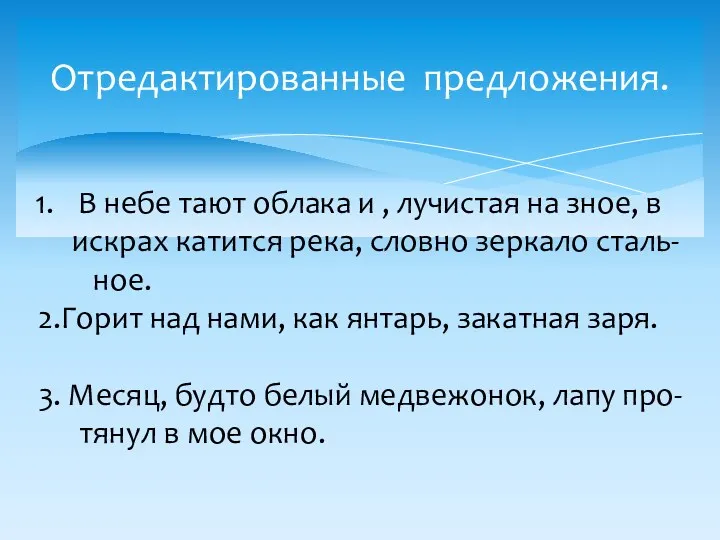 Отредактированные предложения.

1. В небе тают облака и , лучистая на зное, в искрах катится река, словно зеркало стальное.

2.Горит над нами, как янтарь, закатная заря.

3. Месяц, будто белый медвежонок, лапу протянул в мое окно.